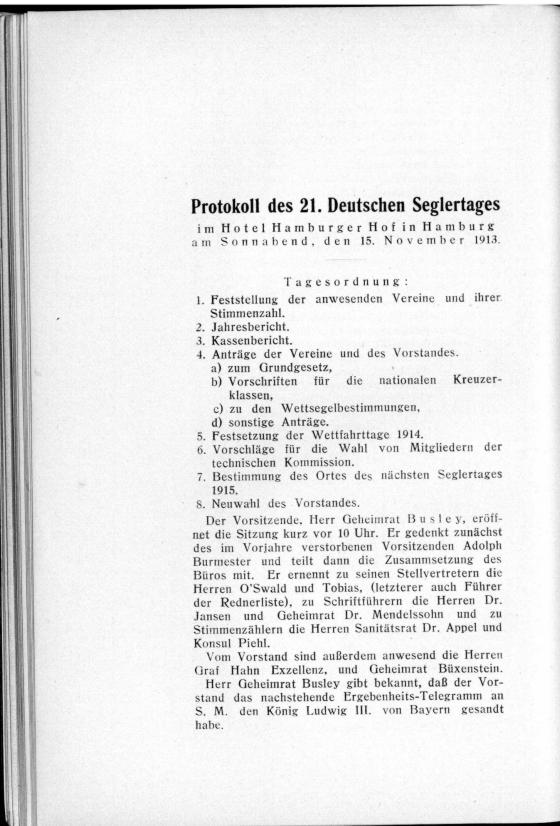 Protokoll des 21. Deutschen Seglertages
im Hotel Hamburger Hof in Hamburg
am Sonnabend, den 15. November 1913.

Tagesordnung:

1. Feststellung der anwesenden Vereine und ihrer Stimmenzahl.
2. Jahresbericht.
3. Kassenbericht.
4. Anträge der Vereine und des Vorstandes.
a) zum Grundgesetz,
b) Vorschriften für die nationalen Kreuzerklassen,
c) zu den Wettsegelbestimmungen,
d) sonstige Anträge.
5. Festsetzung der Wettfahrttage 1914.
6. Vorschläge für die Wahl von Mitgliedern der technischen Kommission.
7. Bestimmung des Ortes des nächsten Seglertages 1915.
8. Neuwahl des Vorstandes.

Der Vorsitzende, Herr Geheimrat Busley, eröffnet die Sitzung kurz vor 10 Uhr. Er gedenkt zunächst des im Vorjahre verstorbenen Vorsitzenden Adolph Burmester und teilt dann die Zusammsetzung des Büros mit. Er ernennt zu seinen Stellvertretern die Herren O'Swald und Tobias, (letzterer auch Führer der Rednerliste), zu Schriftführern die Herren Dr. Jansen und Geheimrat Dr. Mendelssohn und zu Stimmenzählern die Herren Sanitätsrat Dr. Appel und Konsul Piehl.

Vom Vorstand sind außerdem anwesend die Herren Graf Hahn Exzellenz, und Geheimrat Büxenstein.

Herr Geheimrat Busley gibt bekannt, daß der Vorstand das nachstehende Ergebenheits-Telegramm an S. M. den König Ludwig III. von Bayern gesandt habe.